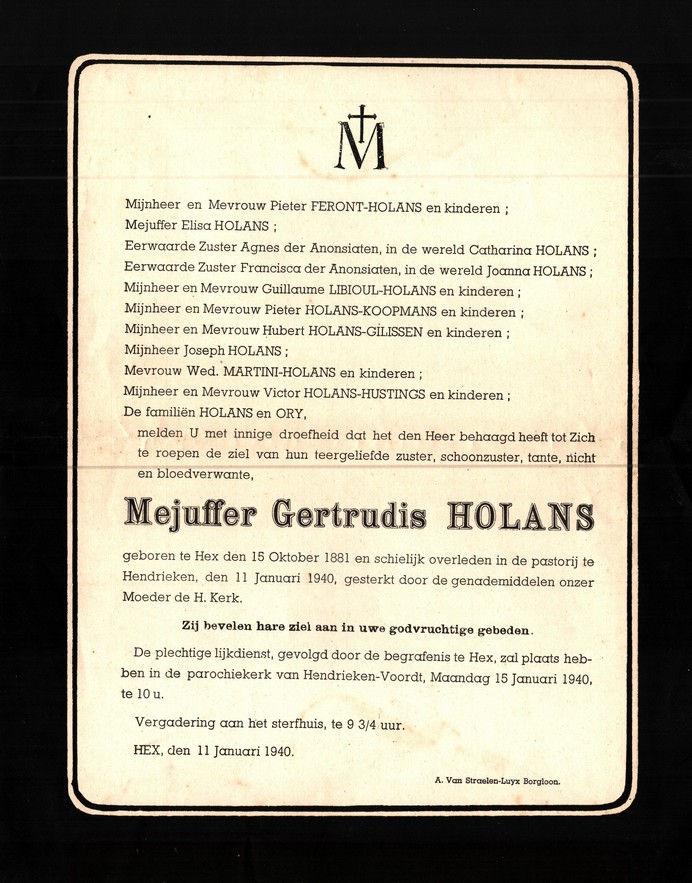 M

Mijnheer en Mevrouw Pieter FERONT-HOLANS en kinderen ;
Mejuffer Elisa HOLANS ;
Eerwaarde Zuster Agnes der Anonsiaten, in de wereld Catharina HOLANS ;
Eerwaarde Zuster Francisca der Anonsiaten, in de wereld Joanna HOLANS ;
Mijnheer en Mevrouw Guillaume LIBIOUL-HOLANS en kinderen ;
Mijnheer en Mevrouw Pieter HOLANS-KOOPMANS en kinderen ;
Mijnheer en Mevrouw Hubert HOLANS-GILISSEN en kinderen ;
Mijnheer Joseph HOLANS ;
Mevrouw Wed. MARTINI-HOLANS en kinderen ;
Mijnheer en Mevrouw Victor HOLANS-HUSTINGS en kinderen ;
De familiën HOLANS en ORY,

melden U met innige droefheid dat het den Heer behaagd heeft tot Zich te roepen de ziel van hun teergeliefde zuster, schoonzuster, tante, nicht en bloedverwante,

Mejuffer Gertrudis HOLANS

geboren te Hex den 15 Oktober 1881 en schielijk overleden in de pastorij te Hendrieken, den 11 Januari 1940, gesterkt door de genademiddelen onzer Moeder de H. Kerk.

Zij bevelen hare ziel aan in uwe godvruchtige gebeden.

De plechtige lijkdienst, gevolgd door de begrafenis te Hex, zal plaats hebben in de parochiekerk van Hendrieken-Voordt, Maandag 15 Januari 1940, te 10 u.

Vergadering aan het sterfhuis, te 9 3/4 uur.

HEX, den 11 Januari 1940.

A. Van Straelen-Luyx Borgloon.